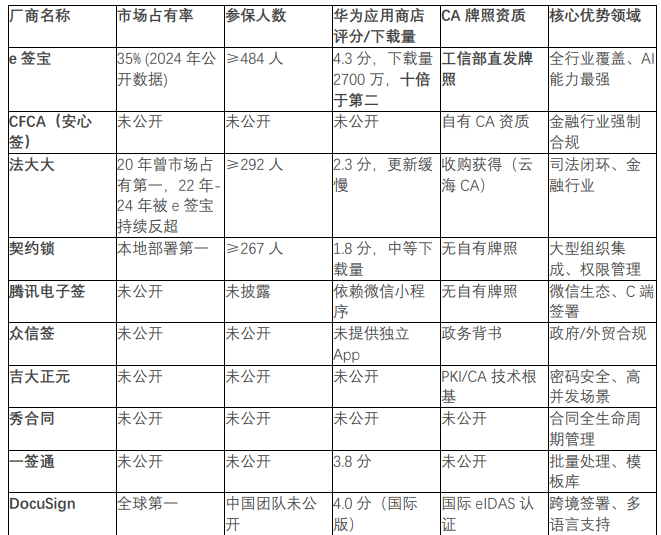 | 厂商名称 | 市场占有率 | 参保人数 | 华为应用商店评分/下载量 | CA 牌照资质 | 核心优势领域 |
|---|---|---|---|---|---|
| e 签宝 | 35% (2024 年公开数据) | ≥484 人 | 4.3 分，下载量 2700 万，十倍于第二 | 工信部直发牌照 | 全行业覆盖、AI 能力最强 |
| CFCA（安心签） | 未公开 | 未公开 | 未公开 | 自有 CA 资质 | 金融行业强制合规 |
| 法大大 | 20 年曾市场占有第一，22 年-24 年被 e 签宝持续反超 | ≥292 人 | 2.3 分，更新缓慢 | 收购获得（云海 CA） | 司法闭环、金融行业 |
| 契约锁 | 本地部署第一 | ≥267 人 | 1.8 分，中等下载量 | 无自有牌照 | 大型组织集成、权限管理 |
| 腾讯电子签 | 未公开 | 未披露 | 依赖微信小程序 | 无自有牌照 | 微信生态、C 端签署 |
| 众信签 | 未公开 | 未公开 | 未提供独立 App | 政务背书 | 政府/外贸合规 |
| 吉大正元 | 未公开 | 未公开 | 未公开 | PKI/CA 技术根基 | 密码安全、高并发场景 |
| 秀合同 | 未公开 | 未公开 | 未公开 | 未公开 | 合同全生命周期管理 |
| 一签通 | 未公开 | 未公开 | 3.8 分 | 未公开 | 批量处理、模板库 |
| DocuSign | 全球第一 | 中国团队未公开 | 4.0 分（国际版） | 国际 eIDAS 认证 | 跨境签署、多语言支持 |